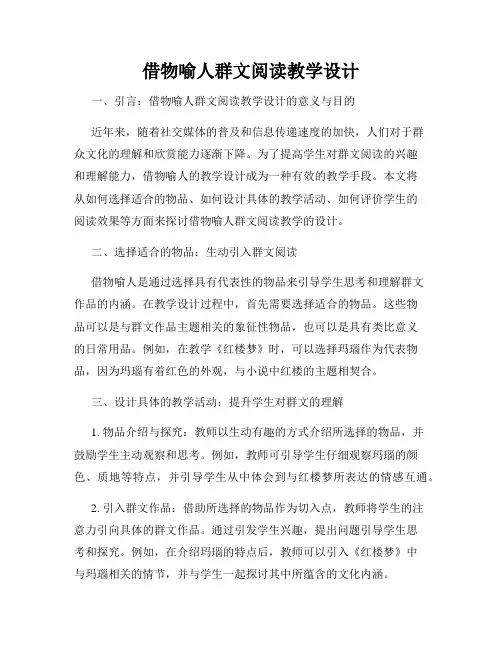 借物喻人群文阅读教学设计

一、引言：借物喻人群文阅读教学设计的意义与目的

近年来，随着社交媒体的普及和信息传递速度的加快，人们对于群众文化的理解和欣赏能力逐渐下降。为了提高学生对群文阅读的兴趣和理解能力，借物喻人的教学设计成为一种有效的教学手段。本文将从如何选择适合的物品、如何设计具体的教学活动、如何评价学生的阅读效果等方面来探讨借物喻人群文阅读教学的设计。

二、选择适合的物品：生动引入群文阅读

借物喻人是通过选择具有代表性的物品来引导学生思考和理解群文作品的内涵。在教学设计过程中，首先需要选择适合的物品。这些物品可以是与群文作品主题相关的象征性物品，也可以是具有类比意义的日常用品。例如，在教学《红楼梦》时，可以选择玛瑙作为代表物品，因为玛瑙有着红色的外观，与小说中红楼的主题相契合。

三、设计具体的教学活动：提升学生对群文的理解

1. 物品介绍与探究：教师以生动有趣的方式介绍所选择的物品，并鼓励学生主动观察和思考。例如，教师可引导学生仔细观察玛瑙的颜色、质地等特点，并引导学生从中体会到与红楼梦所表达的情感互通。

2. 引入群文作品：借助所选择的物品作为切入点，教师将学生的注意力引向具体的群文作品。通过引发学生兴趣，提出问题引导学生思考和探究。例如，在介绍玛瑙的特点后，教师可以引入《红楼梦》中与玛瑙相关的情节，并与学生一起探讨其中所蕴含的文化内涵。